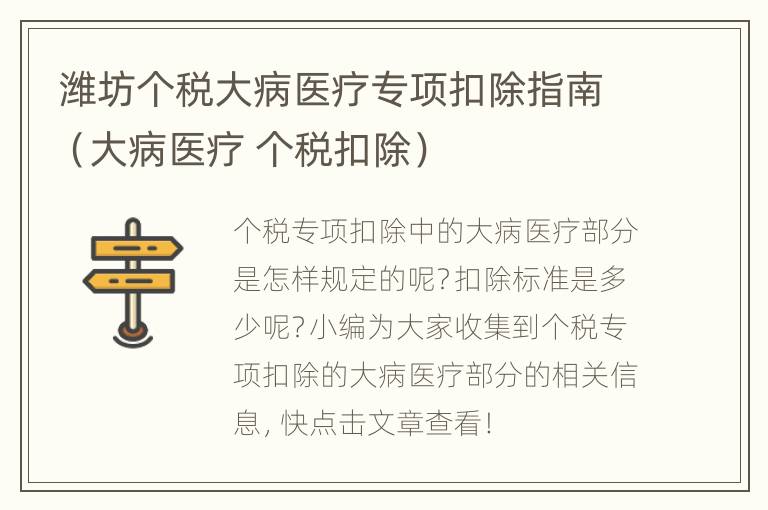 潍坊个税大病医疗专项扣除指南（大病医疗 个税扣除）

个税专项扣除中的大病医疗部分是怎样规定的呢?扣除标准是多少呢?小编为大家收集到个税专项扣除的大病医疗部分的相关信息, 快点击文章查看!